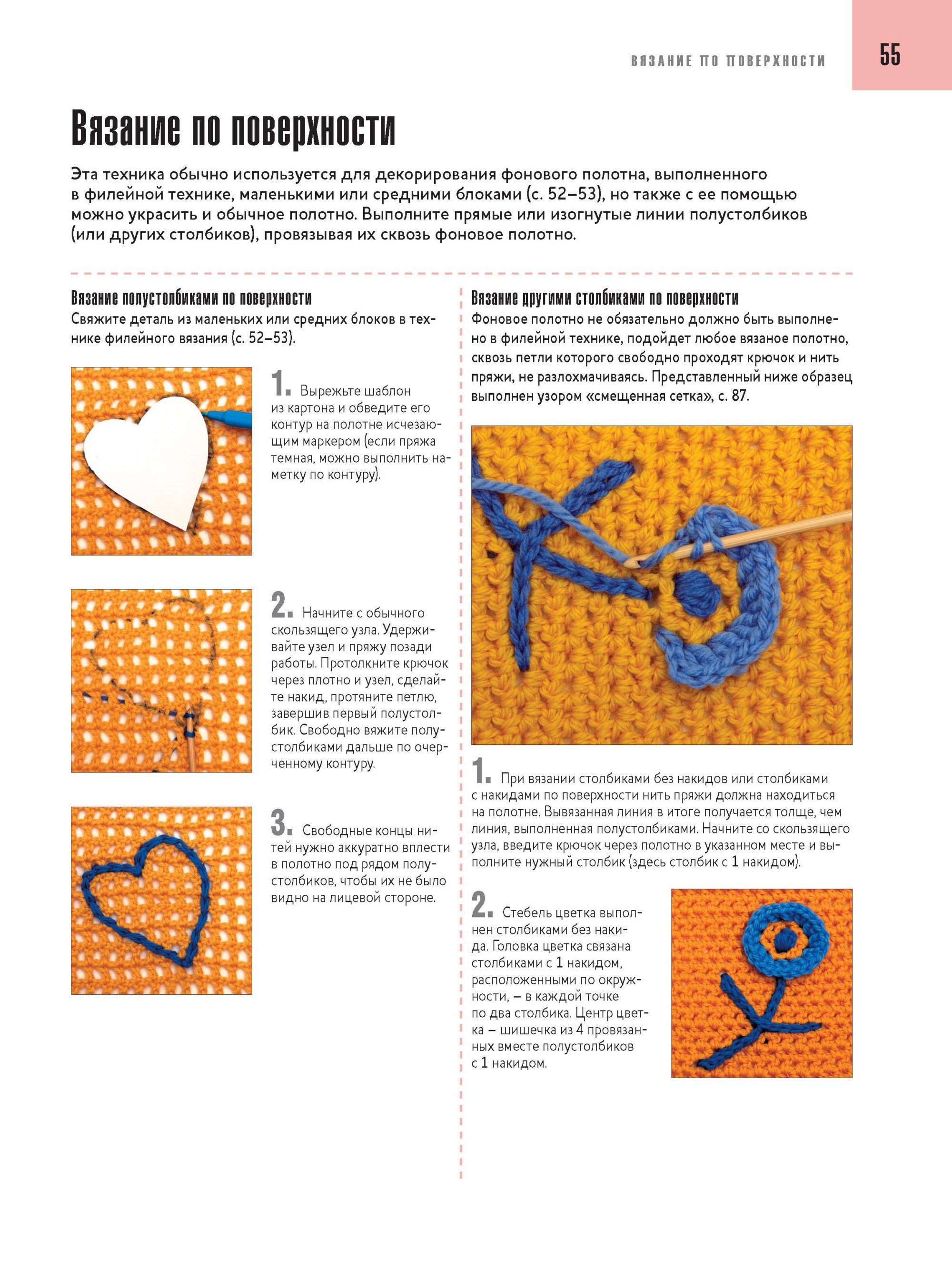 ВЯЗАНИЕ ПО ПОВЕРХНОСТИ 55

Вязание по поверхности

Эта техника обычно используется для декорирования фонового полотна, выполненного в филейной технике, маленькими или средними блоками (с. 52–53), но также с ее помощью можно украсить и обычное полотно. Выполните прямые или изогнутые линии полустолбиков (или других столбиков), провязывая их сквозь фоновое полотно.

Вязание полустолбиками по поверхности
Свяжите деталь из маленьких или средних блоков в технике филейного вязания (с. 52–53).

1. Вырежьте шаблон из картона и обведите его контур на полотне исчезающим маркером (если пряжа темная, можно выполнить наметку по контуру).

2. Начните с обычного скользящего узла. Удерживайте узел и пряжу позади работы. Протолкните крючок через плотно и узел, сделайте накид, протяните петлю, завершив первый полустолбик. Свободно вяжите полустолбиками дальше по очерченному контуру.

3. Свободные концы нитей нужно аккуратно вплести в полотно под рядом полустолбиков, чтобы их не было видно на лицевой стороне.

Вязание другими столбиками по поверхности
Фоновое полотно не обязательно должно быть выполнено в филейной технике, подойдет любое вязаное полотно, сквозь петли которого свободно проходят крючок и нить пряжи, не разлохмачиваясь. Представленный ниже образец выполнен узором «смещенная сетка», с. 87.

1. При вязании столбиками без накидов или столбиками с накидами по поверхности нить пряжи должна находиться на полотне. Вывязанная линия в итоге получается толще, чем линия, выполненная полустолбиками. Начните со скользящего узла, введите крючок через полотно в указанном месте и выполните нужный столбик (здесь столбик с 1 накидом).

2. Стебель цветка выполнен столбиками без накида. Головка цветка связана столбиками с 1 накидом, расположенными по окружности, – в каждой точке по два столбика. Центр цветка – шишечка из 4 провязанных вместе полустолбиков с 1 накидом.